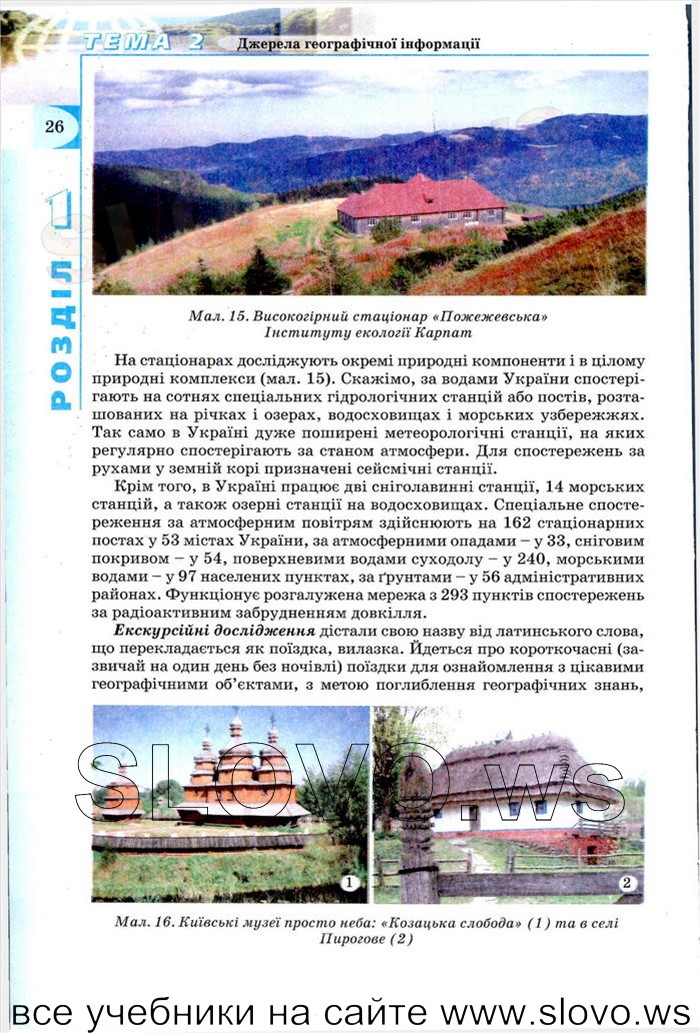 ТЕМА 2 Джерела географічної інформації

26

РОЗДІЛ 1

Мал. 15. Високогірний стаціонар «Пожежевська» Інституту екології Карпат

На стаціонарах досліджують окремі природні компоненти і в цілому природні комплекси (мал. 15). Скажімо, за водами України спостерігають на сотнях спеціальних гідрологічних станцій або постів, розташованих на річках і озерах, водосховищах і морських узбережжях. Так само в Україні дуже поширені метеорологічні станції, на яких регулярно спостерігають за станом атмосфери. Для спостережень за рухами у земній корі призначені сейсмічні станції.

Крім того, в Україні працює дві сніголавинні станції, 14 морських станцій, а також озерні станції на водосховищах. Спеціальне спостереження за атмосферним повітрям здійснюють на 162 стаціонарних постах у 53 містах України, за атмосферними опадами – у 33, сніговим покривом – у 54, поверхневими водами суходолу – у 240, морськими водами – у 97 населених пунктах, за ґрунтами – у 56 адміністративних районах. Функціонує розгалужена мережа з 293 пунктів спостережень за радіоактивним забрудненням довкілля.

Екскурсійні дослідження дістали свою назву від латинського слова, що перекладається як поїздка, вилазка. Йдеться про короткочасні (зазвичай на один день без ночівлі) поїздки для ознайомлення з цікавими географічними об'єктами, з метою поглиблення географічних знань,

SLOVO.ws

1

2

Мал. 16. Київські музеї просто неба: «Козацька слобода» (1) та в селі Пирогове (2)

все учебники на сайте www.slovo.ws